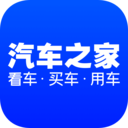 汽车之家
看车 · 买车 · 用车